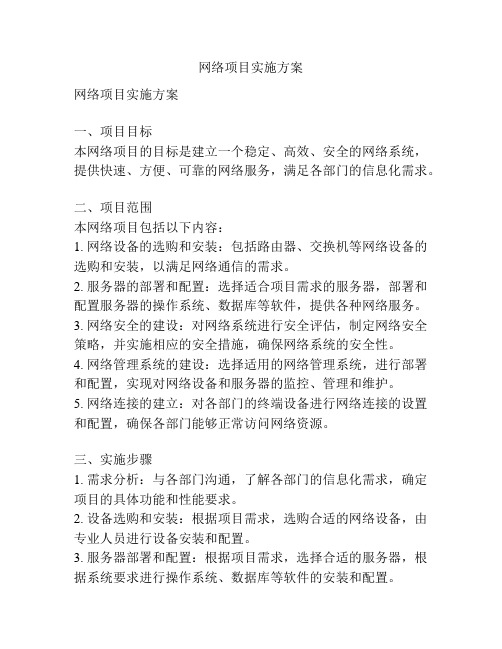 网络项目实施方案

网络项目实施方案

一、项目目标
本网络项目的目标是建立一个稳定、高效、安全的网络系统，提供快速、方便、可靠的网络服务，满足各部门的信息化需求。

二、项目范围
本网络项目包括以下内容：
1. 网络设备的选购和安装：包括路由器、交换机等网络设备的选购和安装，以满足网络通信的需求。
2. 服务器的部署和配置：选择适合项目需求的服务器，部署和配置服务器的操作系统、数据库等软件，提供各种网络服务。
3. 网络安全的建设：对网络系统进行安全评估，制定网络安全策略，并实施相应的安全措施，确保网络系统的安全性。
4. 网络管理系统的建设：选择适用的网络管理系统，进行部署和配置，实现对网络设备和服务器的监控、管理和维护。
5. 网络连接的建立：对各部门的终端设备进行网络连接的设置和配置，确保各部门能够正常访问网络资源。

三、实施步骤
1. 需求分析：与各部门沟通，了解各部门的信息化需求，确定项目的具体功能和性能要求。
2. 设备选购和安装：根据项目需求，选购合适的网络设备，由专业人员进行设备安装和配置。
3. 服务器部署和配置：根据项目需求，选择合适的服务器，根据系统要求进行操作系统、数据库等软件的安装和配置。